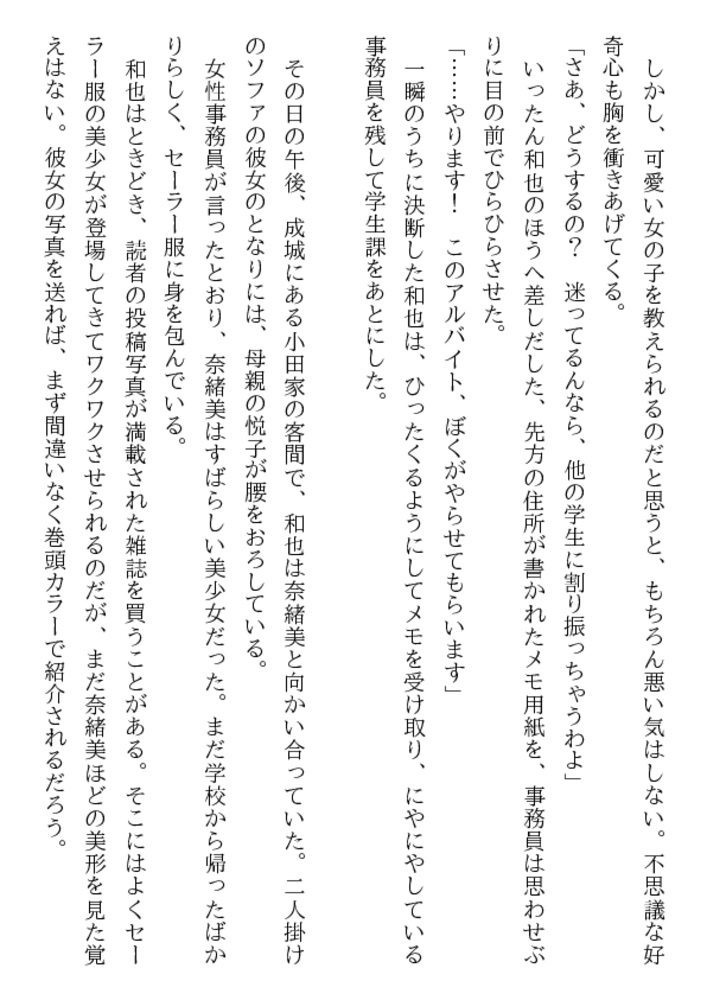 しかし、可愛い女の子を教えられるのだと思うと、もちろん悪い気はしない。不思議な好奇心も胸を衝きあげてくる。

「さあ、どうするの？　迷ってるんなら、他の学生に割り振っちゃうわよ」

いったん和也のほうへ差しだした、先方の住所が書かれたメモ用紙を、事務員は思わせぶりに目の前でひらひらさせた。

「……やります！　このアルバイト、ぼくがやらせてもらいます」

一瞬のうちに決断した和也は、ひったくるようにしてメモを受け取り、にやにやしている事務員を残して学生課をあとにした。

その日の午後、成城にある小田家の客間で、和也は奈緒美と向かい合っていた。二人掛けのソファの彼女のとなりには、母親の悦子が腰をおろしている。

女性事務員が言ったとおり、奈緒美はすばらしい美少女だった。まだ学校から帰ったばかりらしく、セーラー服に身を包んでいる。

和也はときどき、読者の投稿写真が満載された雑誌を買うことがある。そこにはよくセーラー服の美少女が登場してきてワクワクさせられるのだが、まだ奈緒美ほどの美形を見た覚えはない。彼女の写真を送れば、まず間違いなく巻頭カラーで紹介されるだろう。